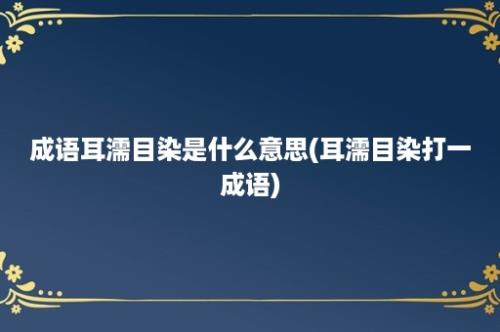 成语耳濡目染是什么意思(耳濡目染打一成语)